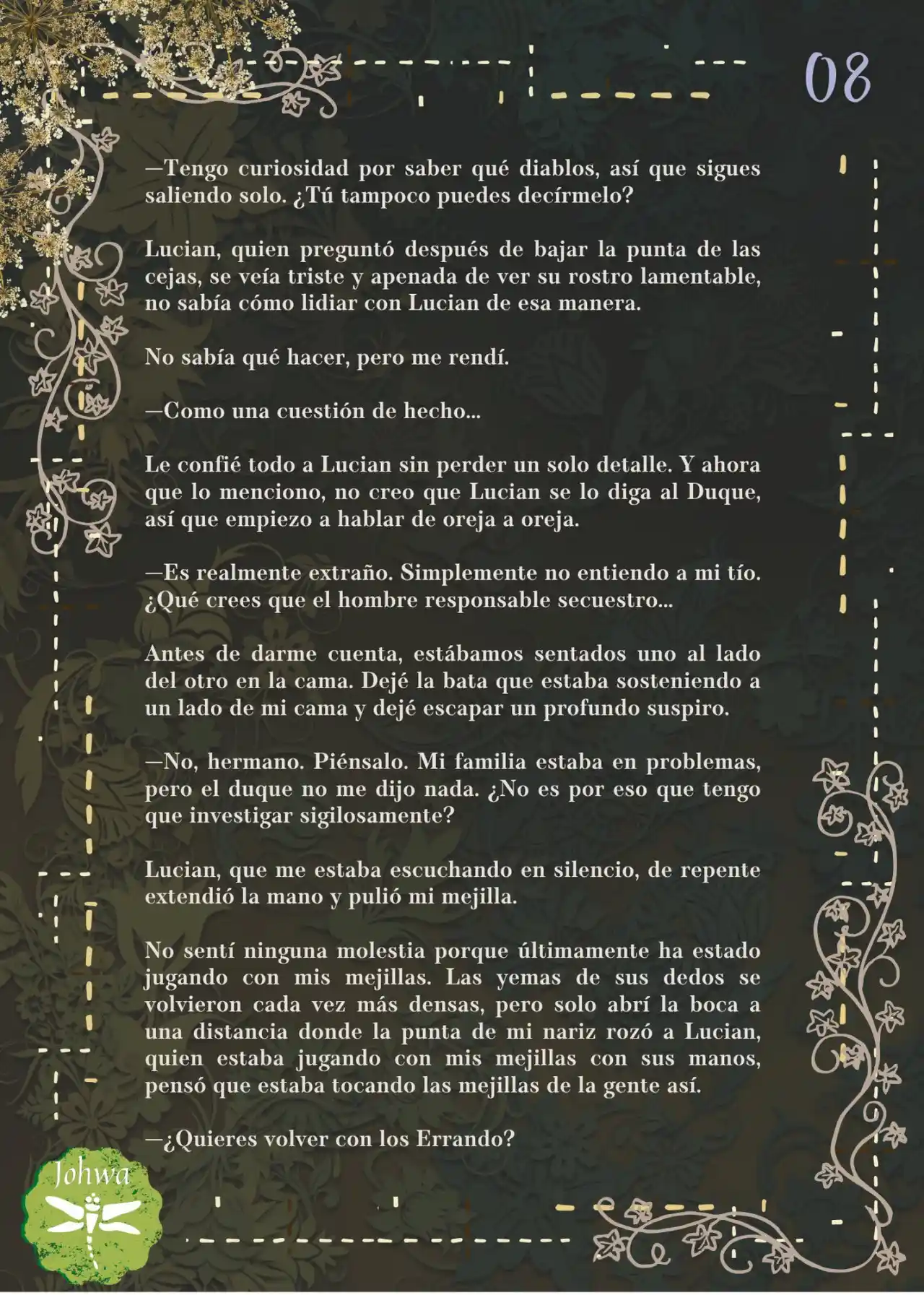 08

—Tengo curiosidad por saber qué diablos, así que sigues saliendo solo. ¿Tú tampoco puedes decírmelo?

Lucian, quien preguntó después de bajar la punta de las cejas, se veía triste y apenada de ver su rostro lamentable, no sabía cómo lidiar con Lucian de esa manera.

No sabía qué hacer, pero me rendí.

—Como una cuestión de hecho...

Le confié todo a Lucian sin perder un solo detalle. Y ahora que lo menciono, no creo que Lucian se lo diga al Duque, así que empiezo a hablar de oreja a oreja.

—Es realmente extraño. Simplemente no entiendo a mi tío. ¿Qué crees que el hombre responsable secuestro...

Antes de darme cuenta, estábamos sentados uno al lado del otro en la cama. Dejé la bata que estaba sosteniendo a un lado de mi cama y dejé escapar un profundo suspiro.

—No, hermano. Piénsalo. Mi familia estaba en problemas, pero el duque no me dijo nada. ¿No es por eso que tengo que investigar sigilosamente?

Lucian, que me estaba escuchando en silencio, de repente extendió la mano y pulió mi mejilla.

No sentí ninguna molestia porque últimamente ha estado jugando con mis mejillas. Las yemas de sus dedos se volvieron cada vez más densas, pero solo abrí la boca a una distancia donde la punta de mi nariz rozó a Lucian, quien estaba jugando con mis mejillas con sus manos, pensó que estaba tocando las mejillas de la gente así.

—¿Quieres volver con los Errando?

Johwa